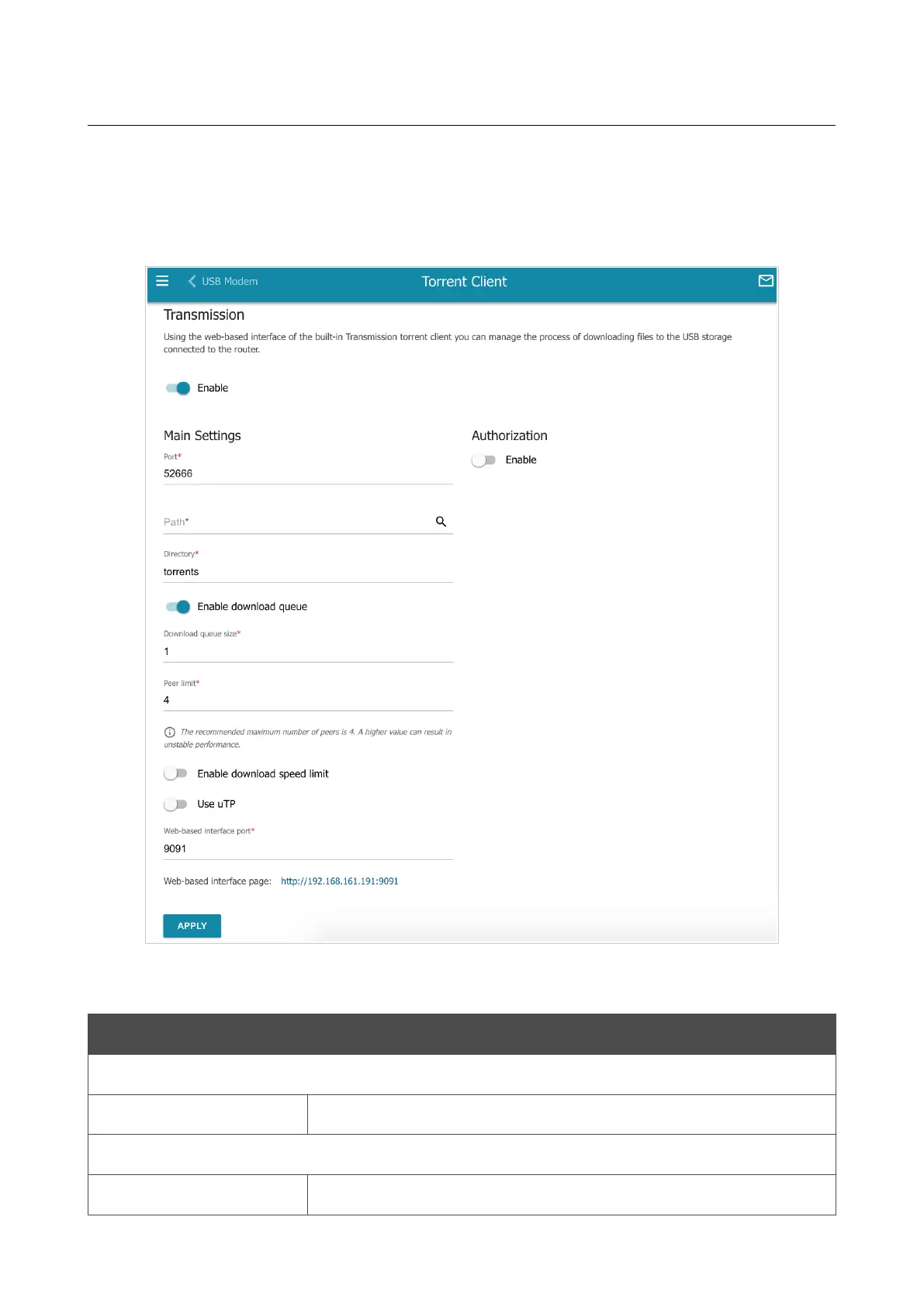 USB Modem

Torrent Client

Transmission

Using the web-based interface of the built-in Transmission torrent client you can manage the process of downloading files to the USB storage connected to the router.

Enable

Main Settings

Port*

52666

Path*

Directory*

torrents

Enable download queue

Download queue size*

1

Peer limit*

4

The recommended maximum number of peers is 4. A higher value can result in unstable performance.

Enable download speed limit

Use uTP

Web-based interface port*

9091

Web-based interface page: http://192.168.161.191:9091

APPLY

Authorization

Enable